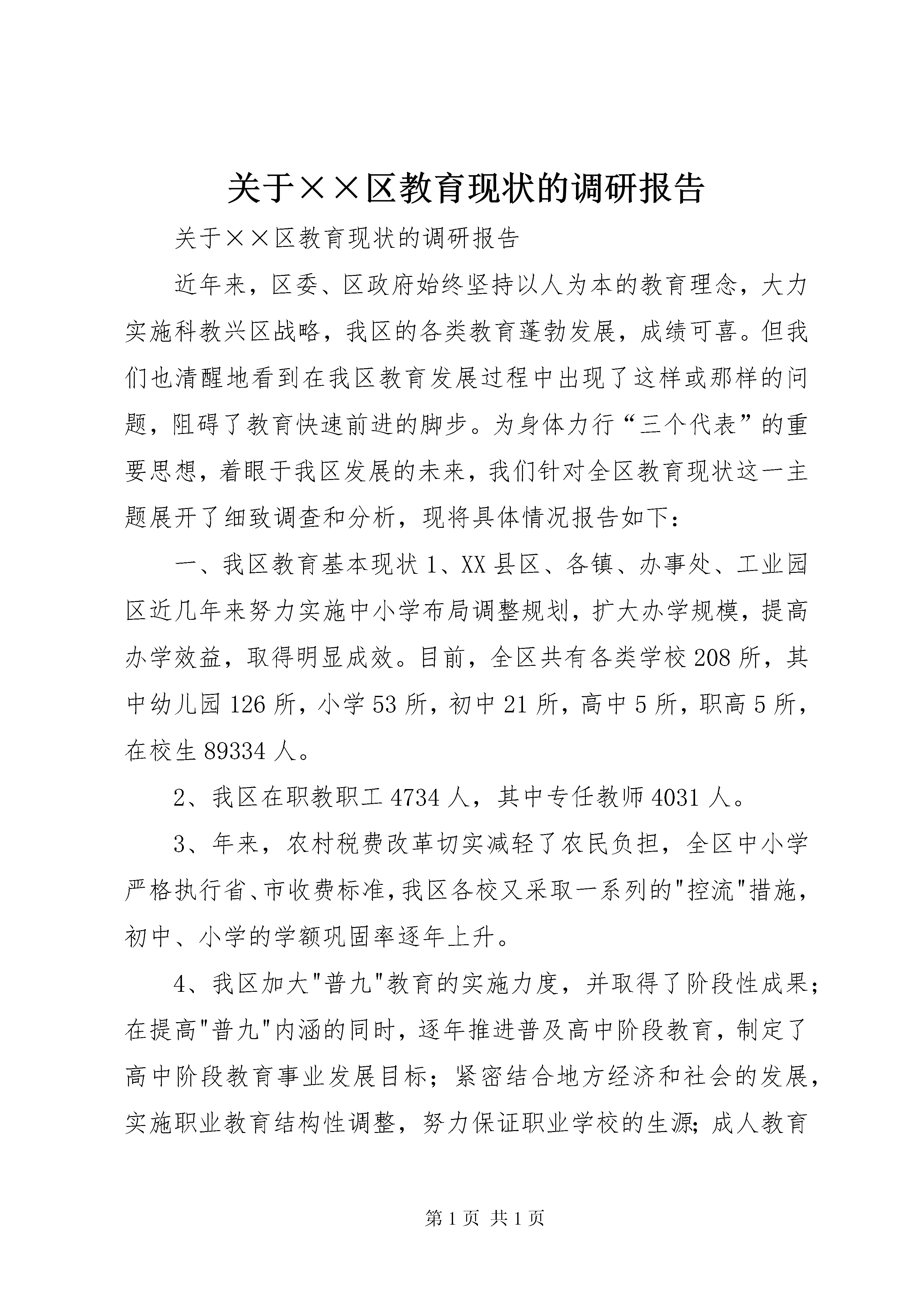 关于××区教育现状的调研报告

关于××区教育现状的调研报告

近年来，区委、区政府始终坚持以人为本的教育理念，大力实施科教兴区战略，我区的各类教育蓬勃发展，成绩可喜。但我们也清醒地看到在我区教育发展过程中出现了这样或那样的问题，阻碍了教育快速前进的脚步。为身体力行“三个代表”的重要思想，着眼于我区发展的未来，我们针对全区教育现状这一主题展开了细致调查和分析，现将具体情况报告如下：

一、我区教育基本现状 1、XX 县区、各镇、办事处、工业园区近几年来努力实施中小学布局调整规划，扩大办学规模，提高办学效益，取得明显成效。目前，全区共有各类学校 208 所，其中幼儿园 126 所，小学 53 所，初中 21 所，高中 5 所，职高 5 所，在校生 89334 人。

2、我区在职教职工 4734 人，其中专任教师 4031 人。

3、年来，农村税费改革切实减轻了农民负担，全区中小学严格执行省、市收费标准，我区各校又采取一系列的"控流"措施，初中、小学的学额巩固率逐年上升。

4、我区加大"普九"教育的实施力度，并取得了阶段性成果；在提高"普九"内涵的同时，逐年推进普及高中阶段教育，制定了高中阶段教育事业发展目标；紧密结合地方经济和社会的发展，实施职业教育结构性调整，努力保证职业学校的生源；成人教育

第 1 页 共 1 页